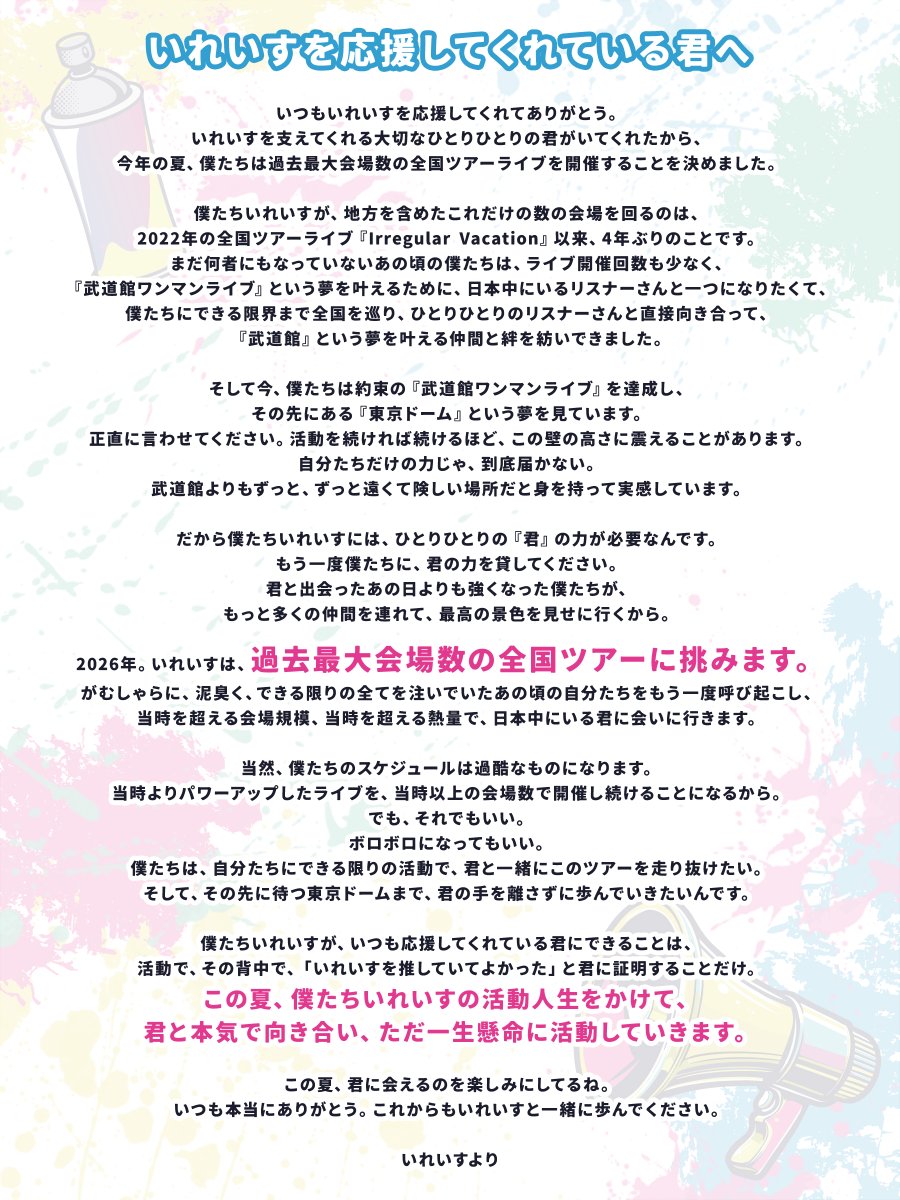 いれいすを応援してくれている君へ

いつもいれいすを応援してくれてありがとう。
いれいすを支えてくれる大切なひとりひとりの君がいてくれたから、
今年の夏、僕たちは過去最大会場数の全国ツアーライブを開催することを決めました。

僕たちいれいすが、地方を含めたこれだけの数の会場を回るのは、
2022年の全国ツアーライブ『Irregular Vacation』以来、4年ぶりのことです。
まだ何者にもなっていないあの頃の僕たちは、ライブ開催回数も少なく、
『武道館ワンマンライブ』という夢を叶えるために、日本中にいるリスナーさんと一つになりたくて、
僕たちにできる限界まで全国を巡り、ひとりひとりのリスナーさんと直接向き合って、
『武道館』という夢を叶える仲間と絆を紡いできました。

そして今、僕たちは約束の『武道館ワンマンライブ』を達成し、
その先にある『東京ドーム』という夢を見ています。
正直に言わせてください。活動を続ければ続けるほど、この壁の高さに震えることがあります。
自分たちだけの力じゃ、到底届かない。
武道館よりもずっと、ずっと遠くて険しい場所だと身を持って実感しています。

だから僕たちいれいすには、ひとりひとりの『君』の力が必要なんです。
もう一度僕たちに、君の力を貸してください。
君と出会ったあの日よりも強くなった僕たちが、
もっと多くの仲間を連れて、最高の景色を見せに行くから。

2026年。いれいすは、過去最大会場数の全国ツアーに挑みます。
がむしゃらに、泥臭く、できる限りの全てを注いでいたあの頃の自分たちをもう一度呼び起こし、
当時を超える会場規模、当時を超える熱量で、日本中にいる君に会いに行きます。

当然、僕たちのスケジュールは過酷なものになります。
当時よりパワーアップしたライブを、当時以上の会場数で開催し続けることになるから。
でも、それでもいい。
ボロボロになってもいい。
僕たちは、自分たちにできる限りの活動で、君と一緒にこのツアーを走り抜けたい。
そして、その先に待つ東京ドームまで、君の手を離さずに歩んでいきたいんです。

僕たちいれいすが、いつも応援してくれている君にできることは、
活動で、その背中で、「いれいすを推していてよかった」と君に証明することだけ。
この夏、僕たちいれいすの活動人生をかけて、
君と本気で向き合い、ただ一生懸命に活動していきます。

この夏、君に会えるのを楽しみにしてるね。
いつも本当にありがとう。これからもいれいすと一緒に歩んでください。

いれいすより